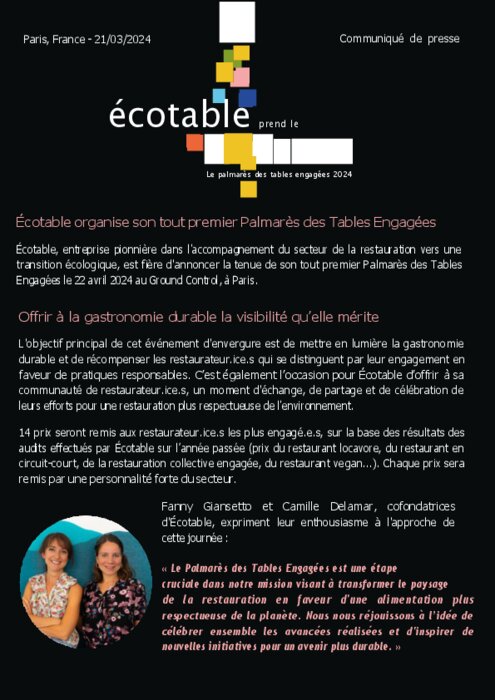 Paris, France - 21/03/2024

Communiqué de presse

écotable prend le

Le palmarès des tables engagées 2024

Écotable organise son tout premier Palmarès des Tables Engagées

Écotable, entreprise pionnière dans l'accompagnement du secteur de la restauration vers une transition écologique, est fière d'annoncer la tenue de son tout premier Palmarès des Tables Engagées le 22 avril 2024 au Ground Control, à Paris.

Offrir à la gastronomie durable la visibilité qu'elle mérite

L'objectif principal de cet événement d'envergure est de mettre en lumière la gastronomie durable et de récompenser les restaurateur.ice.s qui se distinguent par leur engagement en faveur de pratiques responsables. C'est également l'occasion pour Écotable d'offrir à sa communauté de restaurateur.ice.s, un moment d'échange, de partage et de célébration de leurs efforts pour une restauration plus respectueuse de l'environnement.

14 prix seront remis aux restaurateur.ice.s les plus engagé.e.s, sur la base des résultats des audits effectués par Écotable sur l'année passée (prix du restaurant locavore, du restaurant en circuit-court, de la restauration collective engagée, du restaurant vegan...). Chaque prix sera remis par une personnalité forte du secteur.

Fanny Giansetto et Camille Delamar, cofondatrices d'Écotable, expriment leur enthousiasme à l'approche de cette journée :

« Le Palmarès des Tables Engagées est une étape cruciale dans notre mission visant à transformer le paysage de la restauration en faveur d'une alimentation plus respectueuse de la planète. Nous nous réjouissons à l'idée de célébrer ensemble les avancées réalisées et d'inspirer de nouvelles initiatives pour un avenir plus durable. »